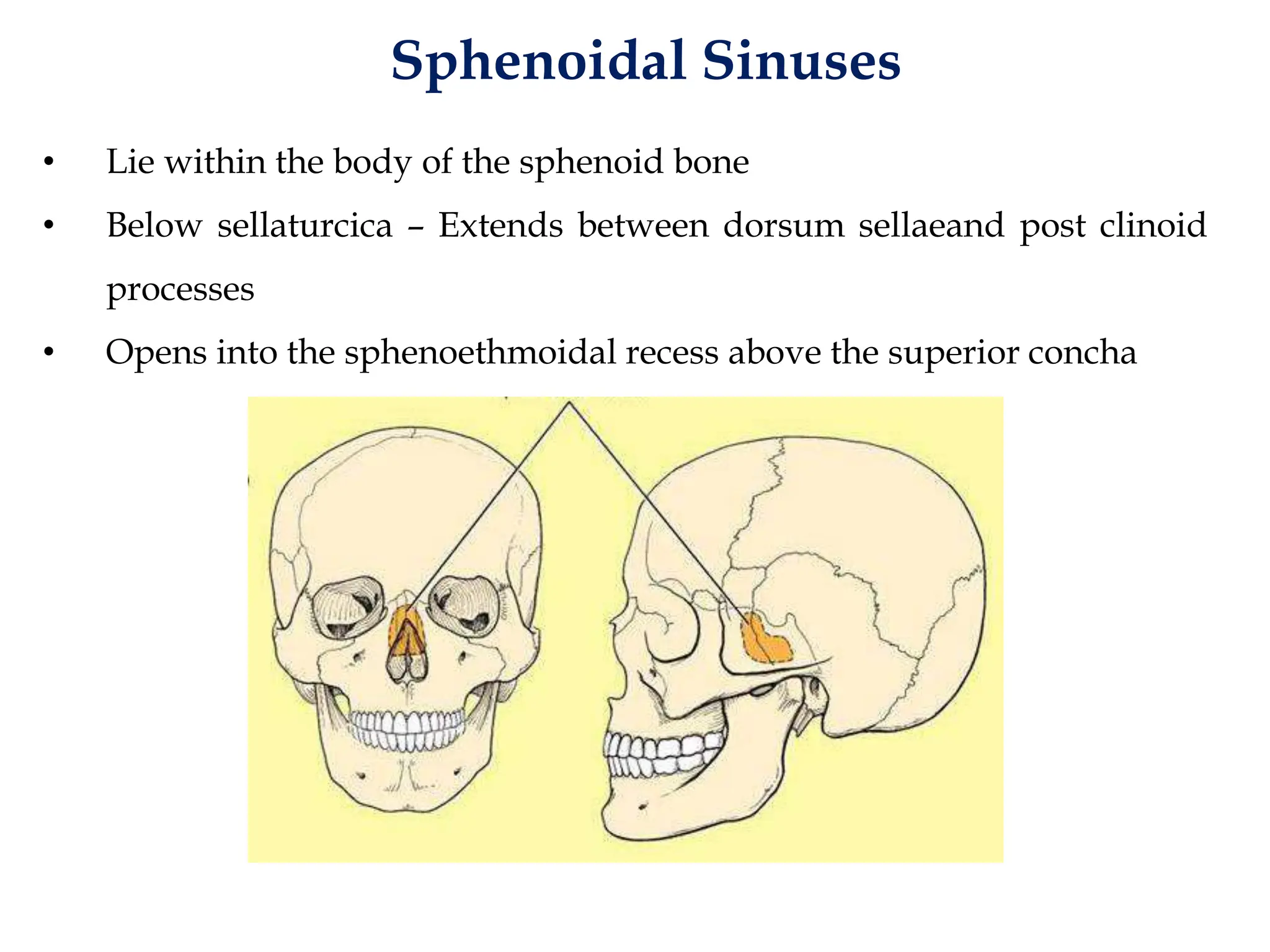 Sphenoidal Sinuses

• Lie within the body of the sphenoid bone

• Below sellaturcica – Extends between dorsum sellaeand post clinoid processes

• Opens into the sphenoethmoidal recess above the superior concha